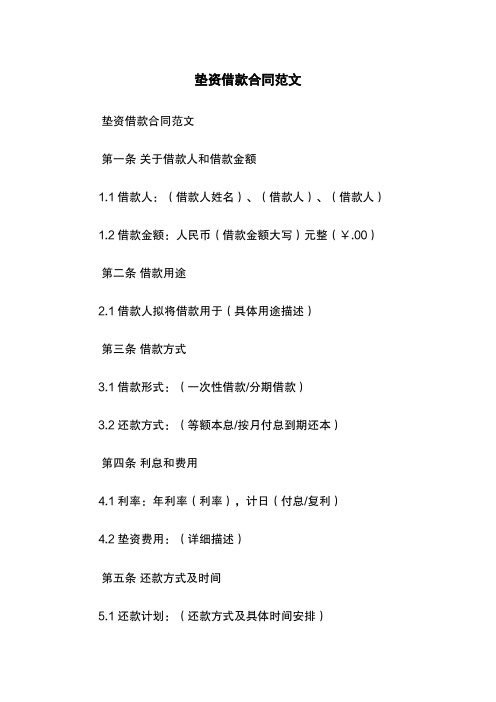 垫资借款合同范文

垫资借款合同范文

第一条 关于借款人和借款金额

1.1 借款人：（借款人姓名）、（借款人）、（借款人）

1.2 借款金额：人民币（借款金额大写）元整（￥.00）

第二条 借款用途

2.1 借款人拟将借款用于（具体用途描述）

第三条 借款方式

3.1 借款形式：（一次性借款/分期借款）

3.2 还款方式：（等额本息/按月付息到期还本）

第四条 利息和费用

4.1 利率：年利率（利率），计日（付息/复利）

4.2 垫资费用：（详细描述）

第五条 还款方式及时间

5.1 还款计划：（还款方式及具体时间安排）